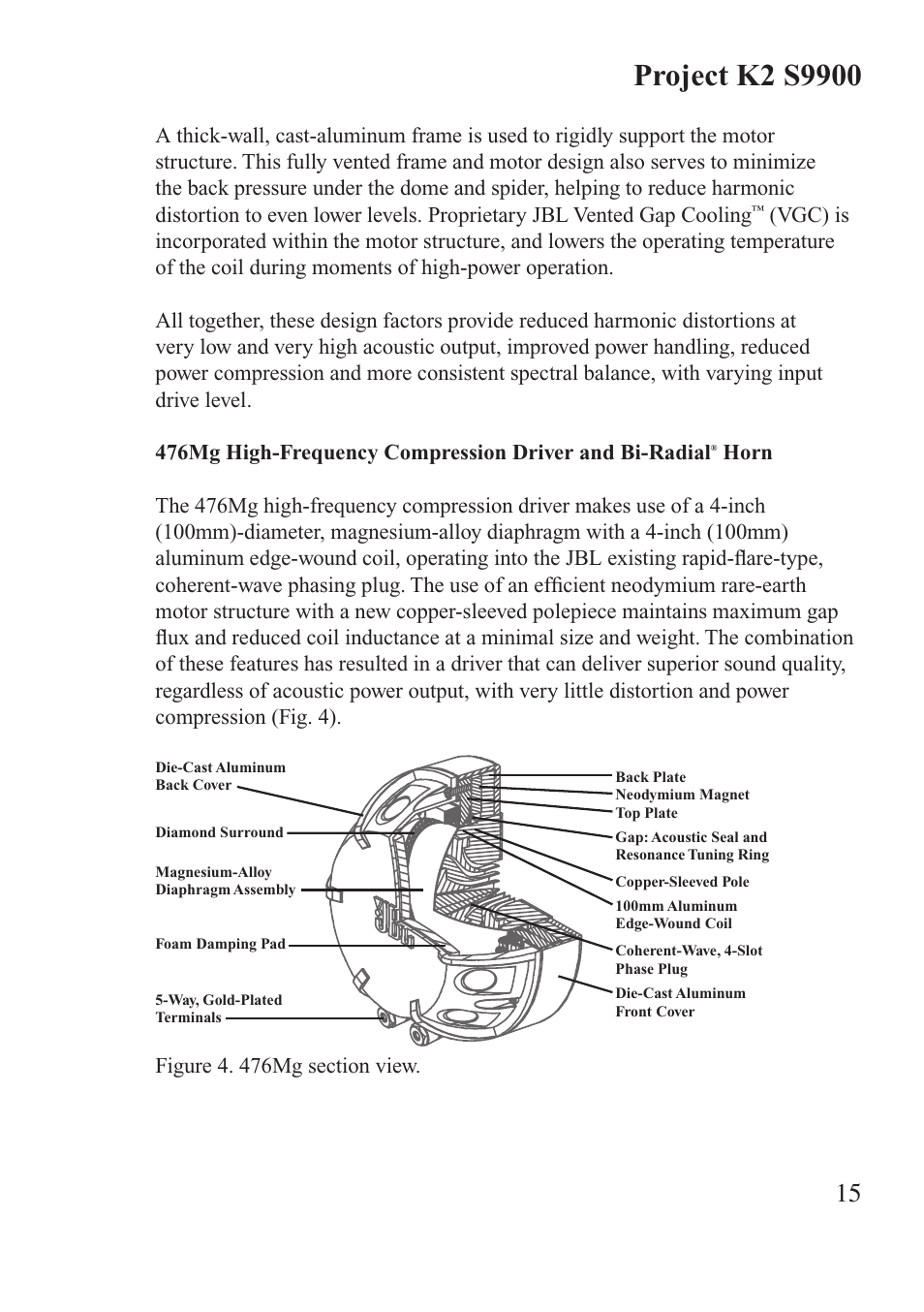 Project K2 S9900

A thick-wall, cast-aluminum frame is used to rigidly support the motor structure. This fully vented frame and motor design also serves to minimize the back pressure under the dome and spider, helping to reduce harmonic distortion to even lower levels. Proprietary JBL Vented Gap Cooling™ (VGC) is incorporated within the motor structure, and lowers the operating temperature of the coil during moments of high-power operation.

All together, these design factors provide reduced harmonic distortions at very low and very high acoustic output, improved power handling, reduced power compression and more consistent spectral balance, with varying input drive level.

476Mg High-Frequency Compression Driver and Bi-Radial® Horn

The 476Mg high-frequency compression driver makes use of a 4-inch (100mm)-diameter, magnesium-alloy diaphragm with a 4-inch (100mm) aluminum edge-wound coil, operating into the JBL existing rapid-flare-type, coherent-wave phasing plug. The use of an efficient neodymium rare-earth motor structure with a new copper-sleeved polepiece maintains maximum gap flux and reduced coil inductance at a minimal size and weight. The combination of these features has resulted in a driver that can deliver superior sound quality, regardless of acoustic power output, with very little distortion and power compression (Fig. 4).

Die-Cast Aluminum Back Cover
Diamond Surround
Magnesium-Alloy Diaphragm Assembly
Foam Damping Pad
5-Way, Gold-Plated Terminals
Back Plate
Neodymium Magnet
Top Plate
Gap: Acoustic Seal and Resonance Tuning Ring
Copper-Sleeved Pole
100mm Aluminum Edge-Wound Coil
Coherent-Wave, 4-Slot Phase Plug
Die-Cast Aluminum Front Cover

Figure 4. 476Mg section view.

15